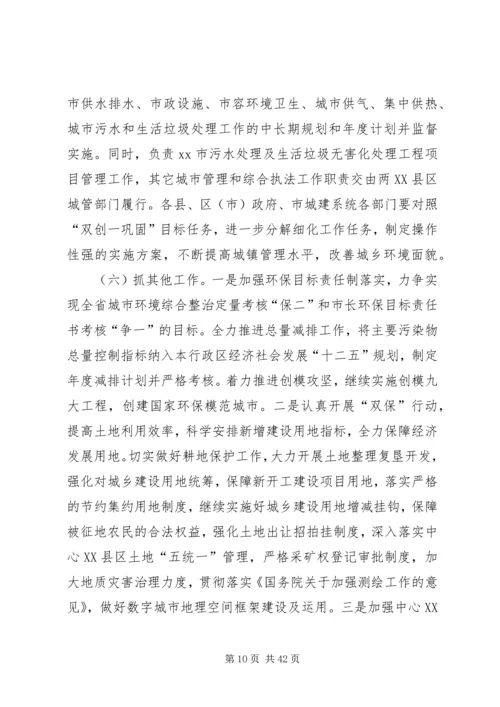 市供水排水、市政设施、市容环境卫生、城市供气、集中供热、城市污水和生活垃圾处理工作的中长期规划和年度计划并监督实施。同时，负责xx市污水处理及生活垃圾无害化处理工程项目管理工作，其它城市管理和综合执法工作职责交由两XX县区城管部门履行。各县、区（市）政府、市城建系统各部门要对照“双创一巩固”目标任务，进一步分解细化工作任务，制定操作性强的实施方案，不断提高城镇管理水平，改善城乡环境面貌。

（六）抓其他工作。一是加强环保目标责任制落实，力争实现全省城市环境综合整治定量考核“保二”和市长环保目标责任书考核“争一”的目标。全力推进总量减排工作，将主要污染物总量控制指标纳入本行政区经济社会发展“十二五”规划，制定年度减排计划并严格考核。着力推进创模攻坚，继续实施创模九大工程，创建国家环保模范城市。二是认真开展“双保”行动，提高土地利用效率，科学安排新增建设用地指标，全力保障经济发展用地。切实做好耕地保护工作，大力开展土地整理复垦开发，强化对城乡建设用地统筹，保障新开工建设项目用地，落实严格的节约集约用地制度，继续实施好城乡建设用地增减挂钩，保障被征地农民的合法权益，强化土地出让招拍挂制度，深入落实中心XX县区土地“五统一”管理，严格采矿权登记审批制度，加大地质灾害治理力度，贯彻落实《国务院关于加强测绘工作的意见》，做好数字城市地理空间框架建设及运用。三是加强中心XX

第10页 共42页